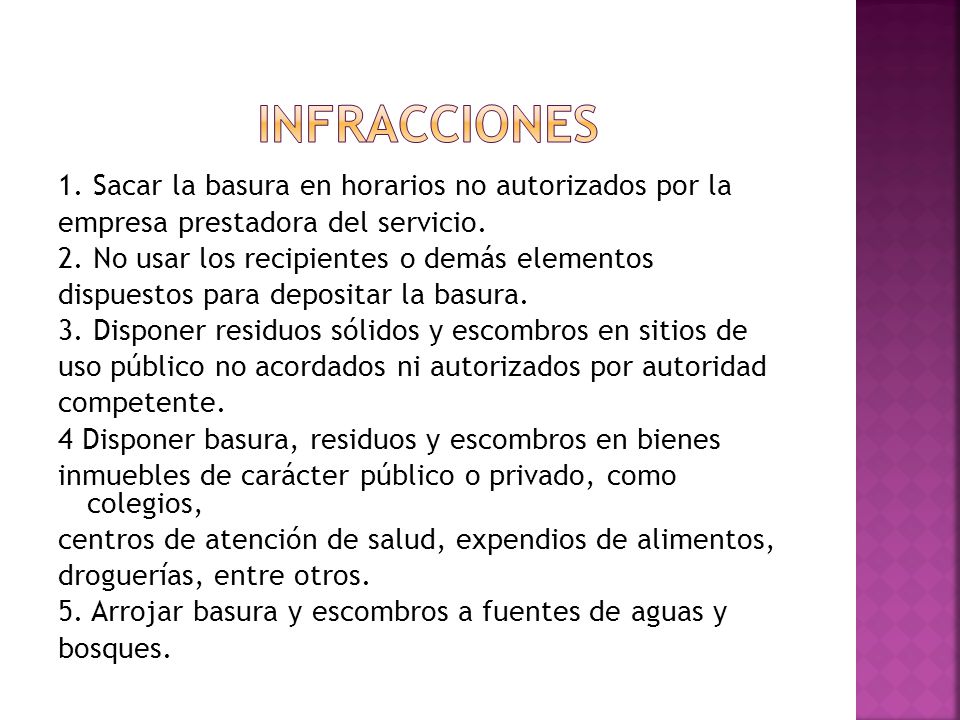 INFRACCIONES

1. Sacar la basura en horarios no autorizados por la empresa prestadora del servicio.
2. No usar los recipientes o demás elementos dispuestos para depositar la basura.
3. Disponer residuos sólidos y escombros en sitios de uso público no acordados ni autorizados por autoridad competente.
4 Disponer basura, residuos y escombros en bienes inmuebles de carácter público o privado, como colegios,
centros de atención de salud, expendios de alimentos, droguerías, entre otros.
5. Arrojar basura y escombros a fuentes de aguas y bosques.